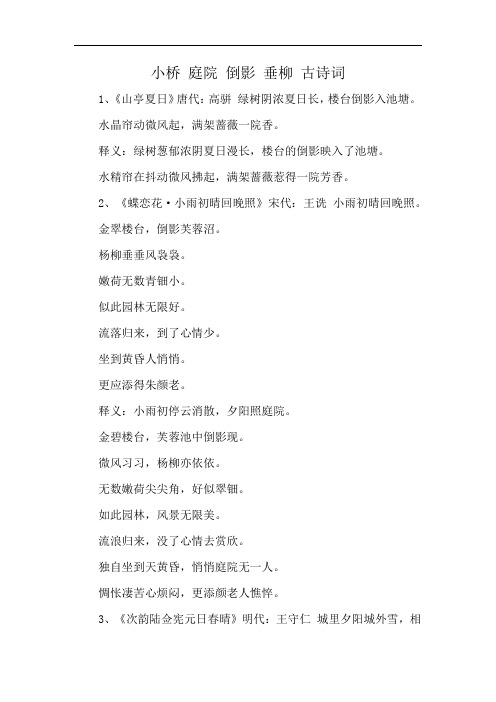 小桥 庭院 倒影 垂柳 古诗词

1、《山亭夏日》唐代：高骈 绿树阴浓夏日长，楼台倒影入池塘。

水晶帘动微风起，满架蔷薇一院香。

释义：绿树葱郁浓阴夏日漫长，楼台的倒影映入了池塘。

水精帘在抖动微风拂起，满架蔷薇惹得一院芳香。

2、《蝶恋花·小雨初晴回晚照》宋代：王诜 小雨初晴回晚照。

金翠楼台，倒影芙蓉沼。

杨柳垂垂风袅袅。

嫩荷无数青钿小。

似此园林无限好。

流落归来，到了心情少。

坐到黄昏人悄悄。

更应添得朱颜老。

释义：小雨初停云消散，夕阳照庭院。

金碧楼台，芙蓉池中倒影现。

微风习习，杨柳亦依依。

无数嫩荷尖尖角，好似翠钿。

如此园林，风景无限美。

流浪归来，没了心情去赏欣。

独自坐到天黄昏，悄悄庭院无一人。

惆怅凄苦心烦闷，更添颜老人憔悴。

3、《次韵陆佥宪元日春晴》明代：王守仁 城里夕阳城外雪，相